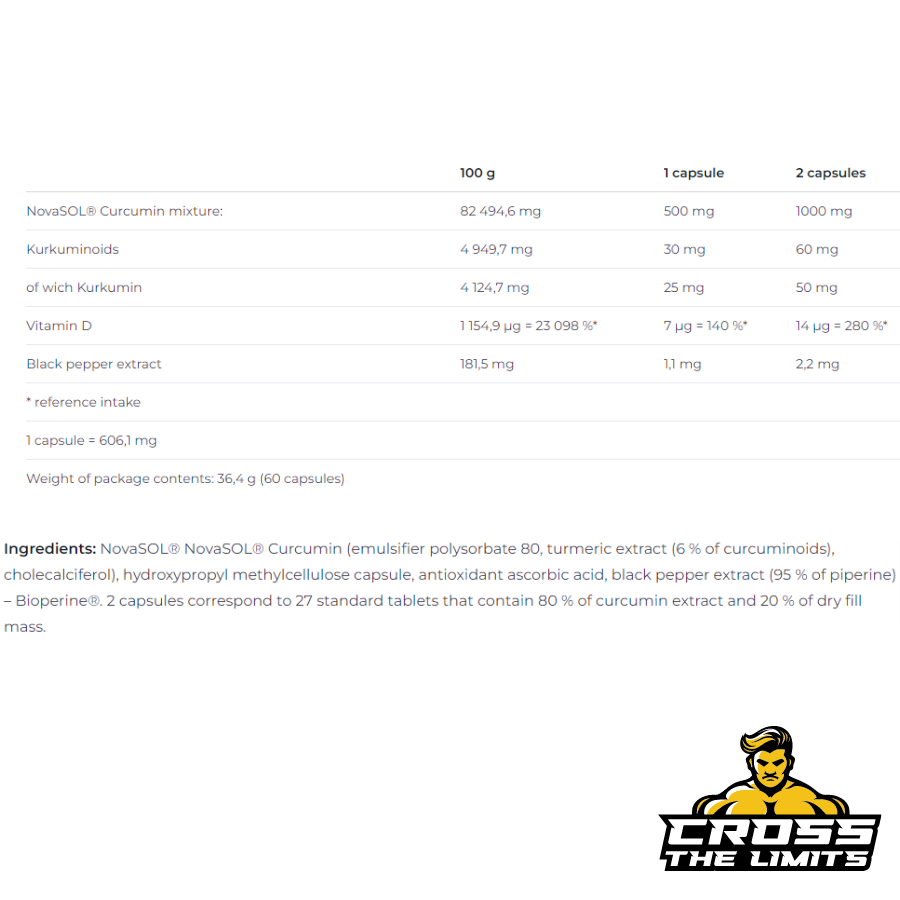 |  | 100 g | 1 capsule | 2 capsules |
|---|---|---|---|
| NovaSOL® Curcumin mixture: | 82 494,6 mg | 500 mg | 1000 mg |
| Kurkuminoids | 4 949,7 mg | 30 mg | 60 mg |
| of wich Kurkumin | 4 124,7 mg | 25 mg | 50 mg |
| Vitamin D | 1 154,9 µg = 23 098 %* | 7 µg = 140 %* | 14 µg = 280 %* |
| Black pepper extract | 181,5 mg | 1,1 mg | 2,2 mg |
| * reference intake | | | |
| 1 capsule = 606,1 mg | | | |
| Weight of package contents: 36,4 g (60 capsules) | | | |

**Ingredients:** NovaSOL® NovaSOL® Curcumin (emulsifier polysorbate 80, turmeric extract (6 % of curcuminoids), cholecalciferol), hydroxypropyl methylcellulose capsule, antioxidant ascorbic acid, black pepper extract (95 % of piperine) – Bioperine®. 2 capsules correspond to 27 standard tablets that contain 80 % of curcumin extract and 20 % of dry fill mass.

CROSS THE LIMITS